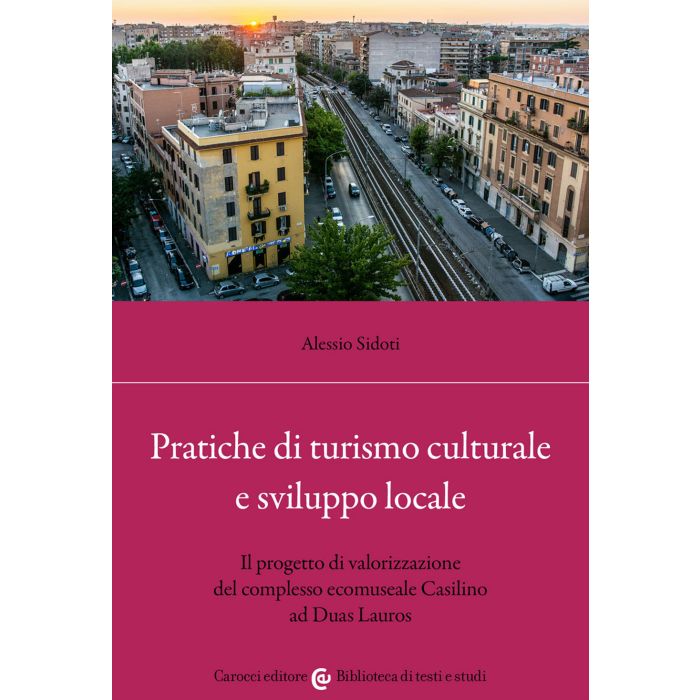 Alessio Sidoti

Pratiche di turismo culturale e sviluppo locale

Il progetto di valorizzazione del complesso ecomuseale Casilino ad Duas Lauros

Carocci editore Biblioteca di testi e studi